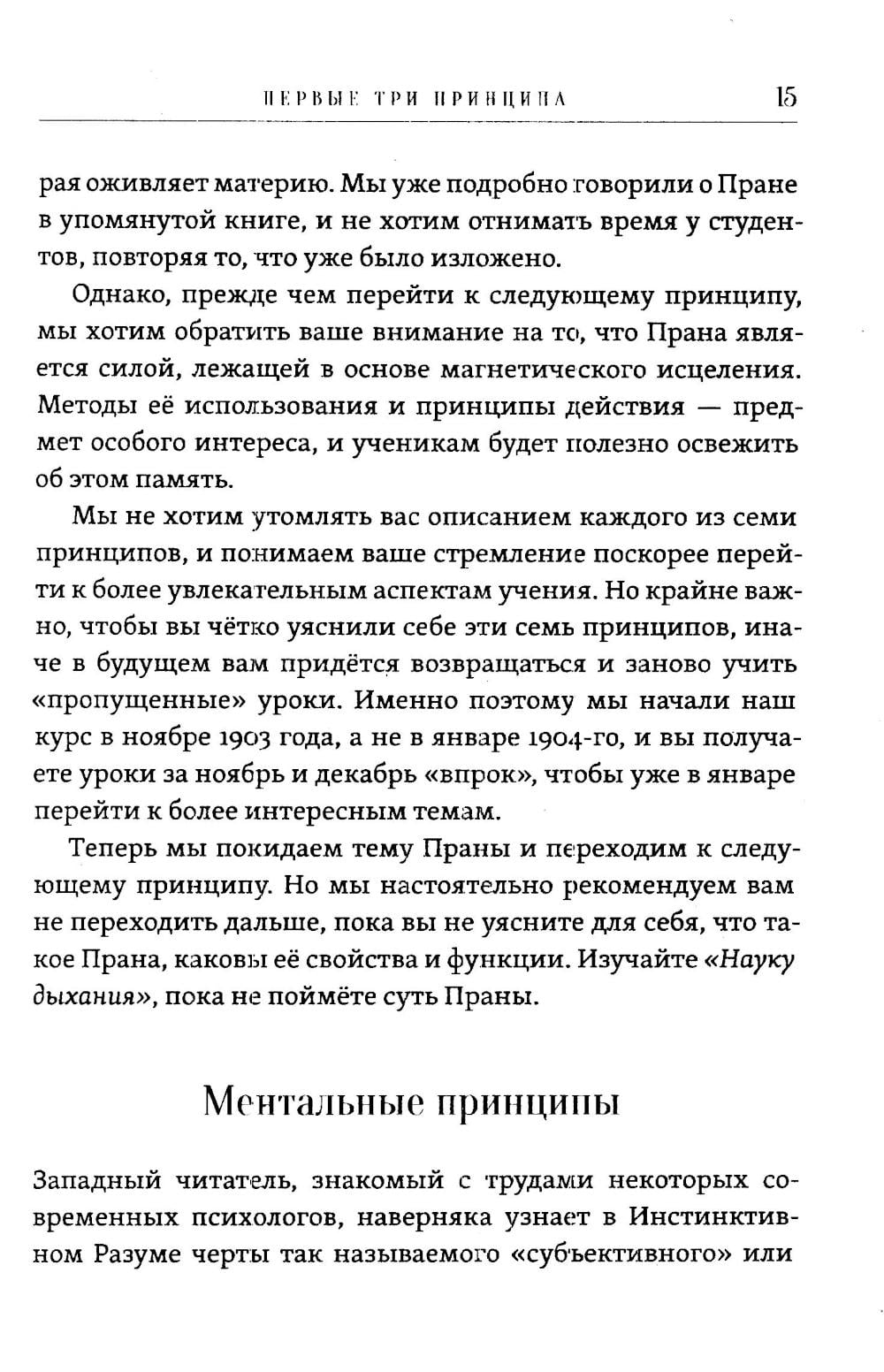 ПЕРВЫЕ ТРИ ПРИНЦИПА 15

рая оживляет материю. Мы уже подробно говорили о Пране в упомянутой книге, и не хотим отнимать время у студентов, повторяя то, что уже было изложено.

Однако, прежде чем перейти к следующему принципу, мы хотим обратить ваше внимание на то, что Прана является силой, лежащей в основе магнетического исцеления. Методы её использования и принципы действия — предмет особого интереса, и ученикам будет полезно освежить об этом память.

Мы не хотим утомлять вас описанием каждого из семи принципов, и понимаем ваше стремление поскорее перейти к более увлекательным аспектам учения. Но крайне важно, чтобы вы чётко уяснили себе эти семь принципов, иначе в будущем вам придётся возвращаться и заново учить «пропущенные» уроки. Именно поэтому мы начали наш курс в ноябре 1903 года, а не в январе 1904-го, и вы получаете уроки за ноябрь и декабрь «впрок», чтобы уже в январе перейти к более интересным темам.

Теперь мы покидаем тему Праны и переходим к следующему принципу. Но мы настоятельно рекомендуем вам не переходить дальше, пока вы не уясните для себя, что такое Прана, каковы её свойства и функции. Изучайте «Науку дыхания», пока не поймёте суть Праны.

Ментальные принципы

Западный читатель, знакомый с трудами некоторых современных психологов, наверняка узнает в Инстинктивном Разуме черты так называемого «субъективного» или